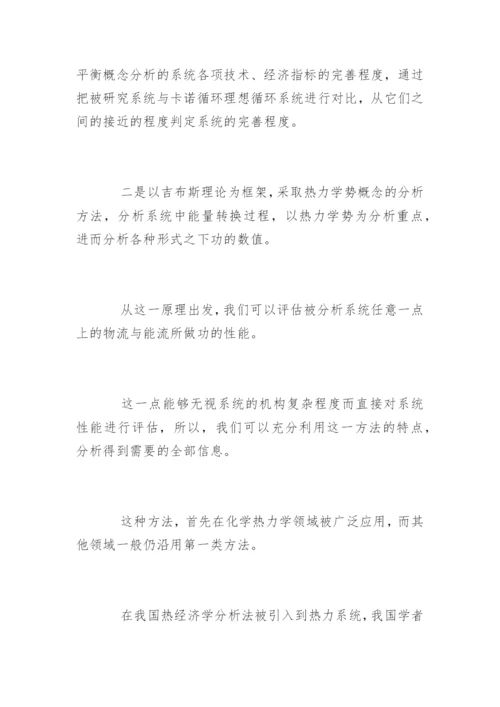 平衡概念分析的系统各项技术、经济指标的完善程度，通过把被研究系统与卡诺循环理想循环系统进行对比，从它们之间的接近的程度判定系统的完善程度。

二是以吉布斯理论为框架，采取热力学势概念的分析方法，分析系统中能量转换过程，以热力学势为分析重点，进而分析各种形式之下功的数值。

从这一原理出发，我们可以评估被分析系统任意一点上的物流与能流所做功的性能。

这一点能够无视系统的机构复杂程度而直接对系统性能进行评估，所以，我们可以充分利用这一方法的特点，分析得到需要的全部信息。

这种方法，首先在化学热力学领域被广泛应用，而其他领域一般仍沿用第一类方法。

在我国热经济学分析法被引入到热力系统，我国学者